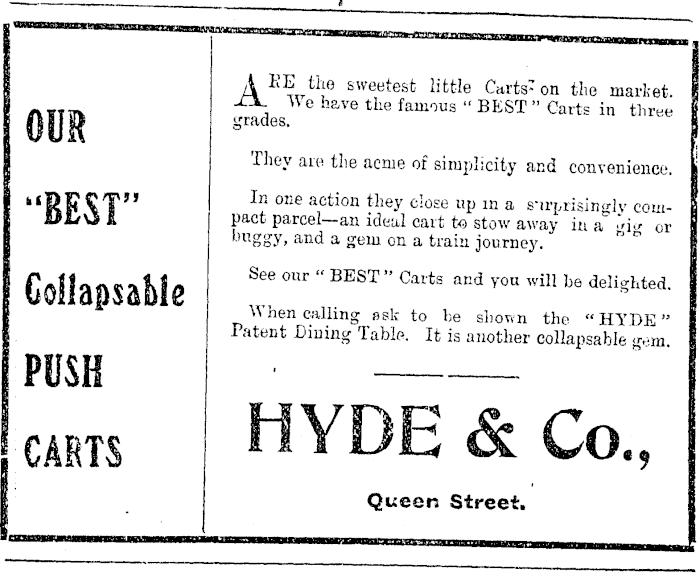 OUR

"BEST"

Collapsable

PUSH

CARTS

ARE the sweetest little Carts on the market. We have the famous "BEST" Carts in three grades.

They are the acme of simplicity and convenience.

In one action they close up in a surprisingly compact parcel—an ideal cart to stow away in a gig or buggy, and a gem on a train journey.

See our "BEST" Carts and you will be delighted.

When calling ask to be shown the "HYDE" Patent Dining Table. It is another collapsable gem.

HYDE & Co.,

Queen Street.